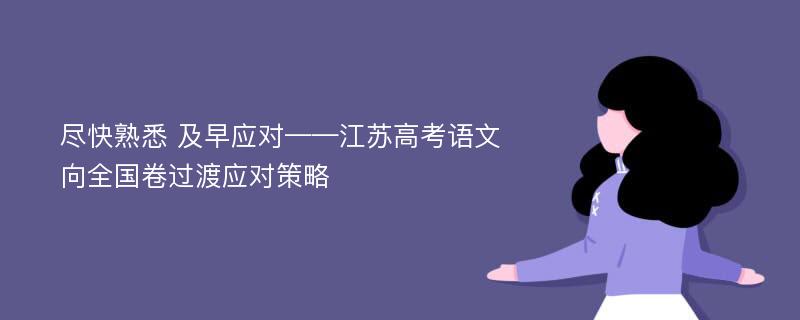 尽快熟悉 及早应对——江苏高考语文向全国卷过渡应对策略